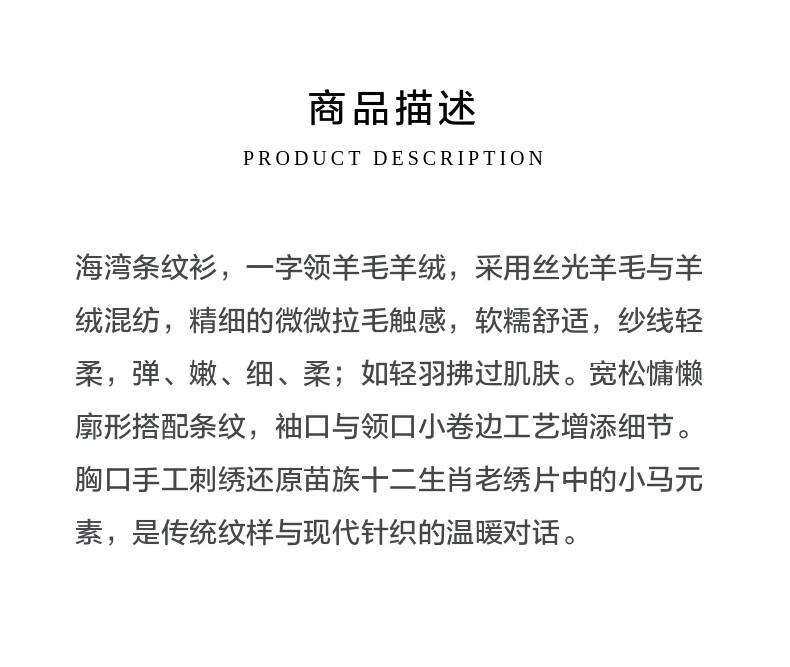 商品描述

PRODUCT DESCRIPTION

海湾条纹衫，一字领羊毛羊绒，采用丝光羊毛与羊绒混纺，精细的微微拉毛触感，软糯舒适，纱线轻柔，弹、嫩、细、柔；如轻羽拂过肌肤。宽松慵懒廓形搭配条纹，袖口与领口小卷边工艺增添细节。胸口手工刺绣还原苗族十二生肖老绣片中的小马元素，是传统纹样与现代针织的温暖对话。